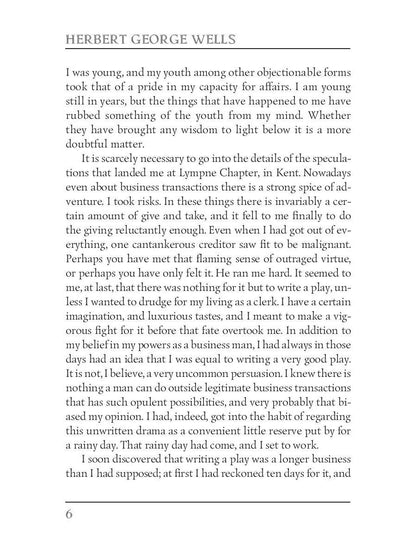 HERBERT GEORGE WELLS

I was young, and my youth among other objectionable forms took that of a pride in my capacity for affairs. I am young still in years, but the things that have happened to me have rubbed something of the youth from my mind. Whether they have brought any wisdom to light below it is a more doubtful matter.

It is scarcely necessary to go into the details of the speculations that landed me at Lympne Chapter, in Kent. Nowadays even about business transactions there is a strong spice of adventure. I took risks. In these things there is invariably a certain amount of give and take, and it fell to me finally to do the giving reluctantly enough. Even when I had got out of everything, one cantankerous creditor saw fit to be malignant. Perhaps you have met that flaming sense of outraged virtue, or perhaps you have only felt it. He ran me hard. It seemed to me, at last, that there was nothing for it but to write a play, unless I wanted to drudge for my living as a clerk. I have a certain imagination, and luxurious tastes, and I meant to make a vigorous fight for it before that fate overtook me. In addition to my belief in my powers as a business man, I had always in those days had an idea that I was equal to writing a very good play. It is not, I believe, a very uncommon persuasion. I knew there is nothing a man can do outside legitimate business transactions that has such opulent possibilities, and very probably that biased my opinion. I had, indeed, got into the habit of regarding this unwritten drama as a convenient little reserve put by for a rainy day. That rainy day had come, and I set to work.

I soon discovered that writing a play was a longer business than I had supposed; at first I had reckoned ten days for it, and

6